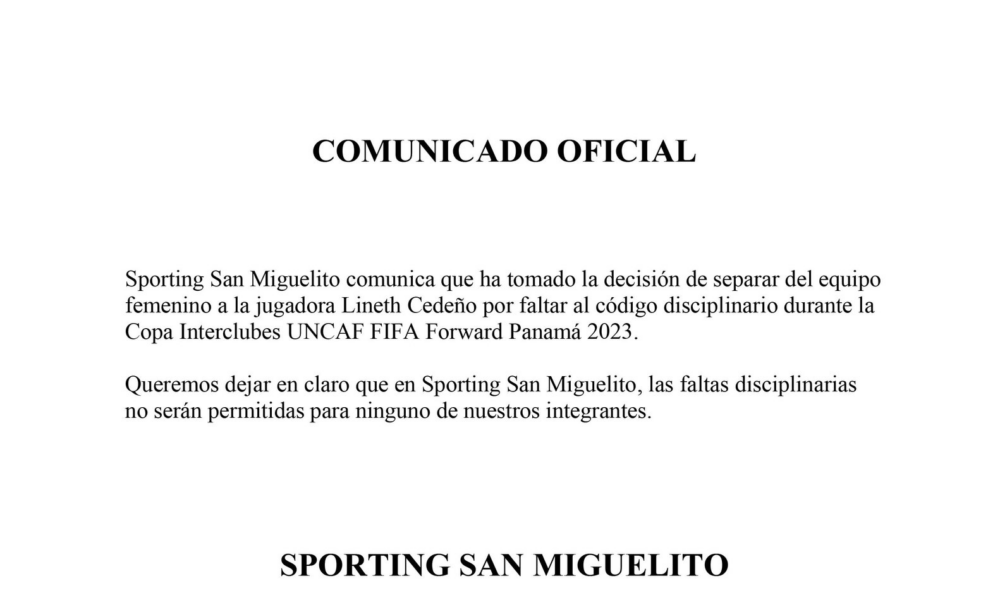 COMUNICADO OFICIAL

Sporting San Miguelito comunica que ha tomado la decisión de separar del equipo femenino a la jugadora Lineth Cedeño por faltar al código disciplinario durante la Copa Interclubes UNCAF FIFA Forward Panamá 2023.

Queremos dejar en claro que en Sporting San Miguelito, las faltas disciplinarias no serán permitidas para ninguno de nuestros integrantes.

SPORTING SAN MIGUELITO